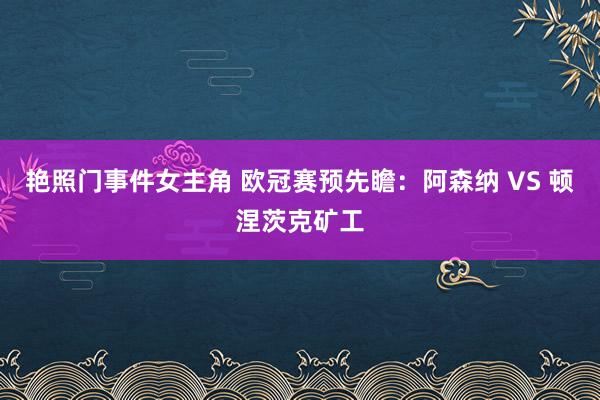 艳照门事件女主角 欧冠赛预先瞻：阿森纳 VS 顿涅茨克矿工